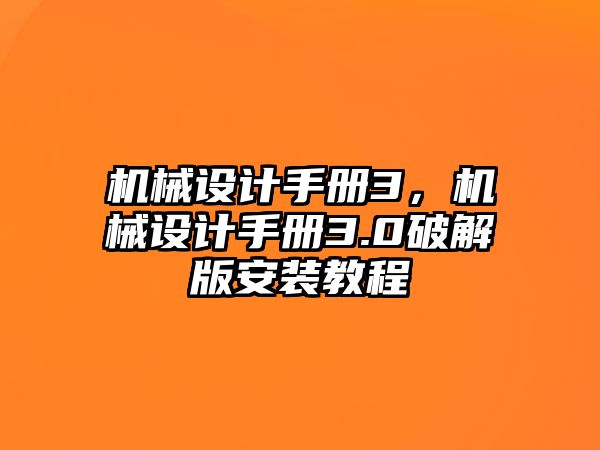 机械设计手册3，机械设计手册3.0破解版安装教程